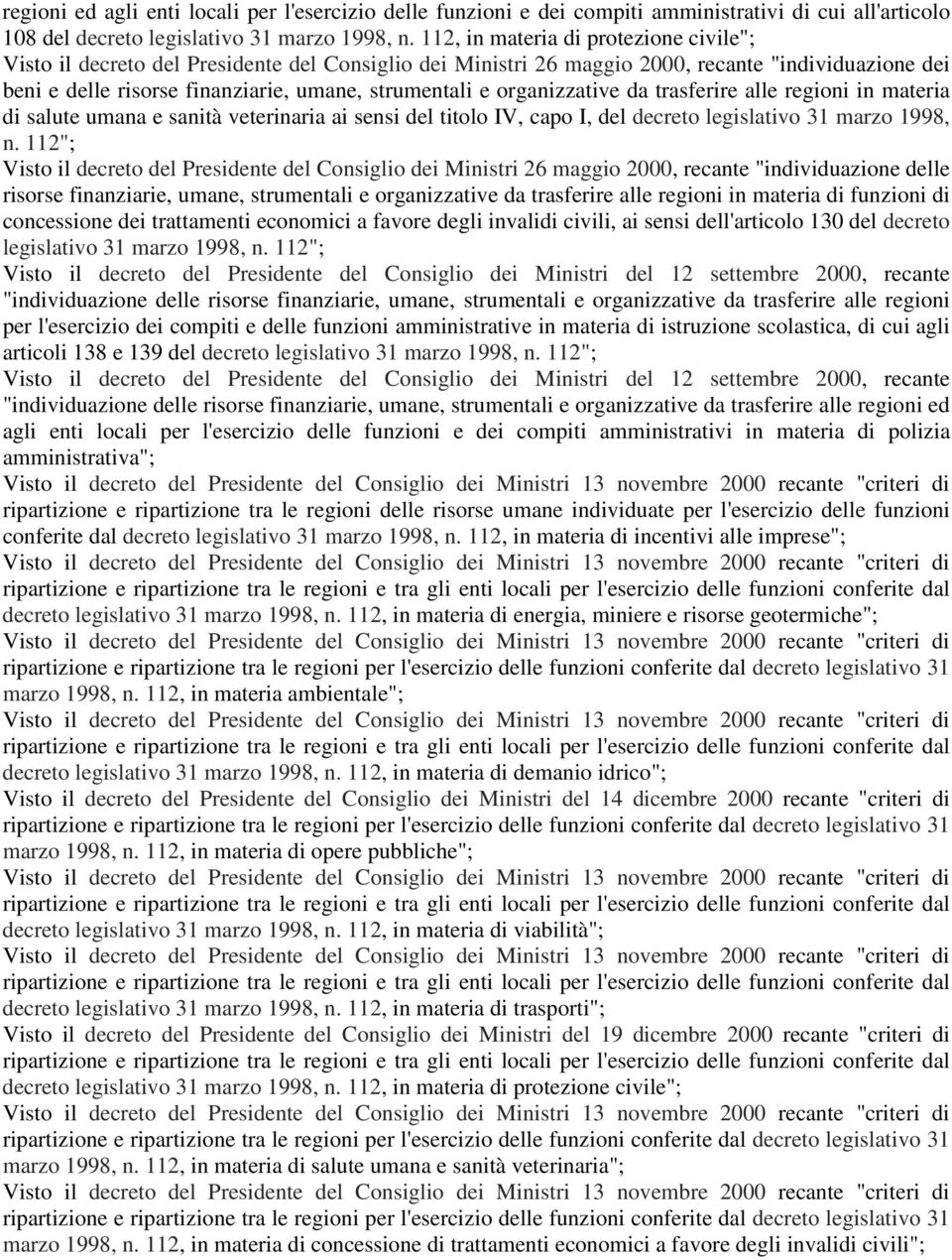 regioni ed agli enti locali per l'esercizio delle funzioni e dei compiti amministrativi di cui all'articolo 108 del decreto legislativo 31 marzo 1998, n. 112, in materia di protezione civile";
Visto il decreto del Presidente del Consiglio dei Ministri 26 maggio 2000, recante "individuazione dei beni e delle risorse finanziarie, umane, strumentali e organizzative da trasferire alle regioni in materia di salute umana e sanità veterinaria ai sensi del titolo IV, capo I, del decreto legislativo 31 marzo 1998, n. 112";
Visto il decreto del Presidente del Consiglio dei Ministri 26 maggio 2000, recante "individuazione delle risorse finanziarie, umane, strumentali e organizzative da trasferire alle regioni in materia di funzioni di concessione dei trattamenti economici a favore degli invalidi civili, ai sensi dell'articolo 130 del decreto legislativo 31 marzo 1998, n. 112";
Visto il decreto del Presidente del Consiglio dei Ministri del 12 settembre 2000, recante "individuazione delle risorse finanziarie, umane, strumentali e organizzative da trasferire alle regioni per l'esercizio dei compiti e delle funzioni amministrative in materia di istruzione scolastica, di cui agli articoli 138 e 139 del decreto legislativo 31 marzo 1998, n. 112";
Visto il decreto del Presidente del Consiglio dei Ministri del 12 settembre 2000, recante "individuazione delle risorse finanziarie, umane, strumentali e organizzative da trasferire alle regioni ed agli enti locali per l'esercizio delle funzioni e dei compiti amministrativi in materia di polizia amministrativa";
Visto il decreto del Presidente del Consiglio dei Ministri 13 novembre 2000 recante "criteri di ripartizione e ripartizione tra le regioni delle risorse umane individuate per l'esercizio delle funzioni conferite dal decreto legislativo 31 marzo 1998, n. 112, in materia di incentivi alle imprese";
Visto il decreto del Presidente del Consiglio dei Ministri 13 novembre 2000 recante "criteri di ripartizione e ripartizione tra le regioni e tra gli enti locali per l'esercizio delle funzioni conferite dal decreto legislativo 31 marzo 1998, n. 112, in materia di energia, miniere e risorse geotermiche";
Visto il decreto del Presidente del Consiglio dei Ministri 13 novembre 2000 recante "criteri di ripartizione e ripartizione tra le regioni per l'esercizio delle funzioni conferite dal decreto legislativo 31 marzo 1998, n. 112, in materia ambientale";
Visto il decreto del Presidente del Consiglio dei Ministri 13 novembre 2000 recante "criteri di ripartizione e ripartizione tra le regioni e tra gli enti locali per l'esercizio delle funzioni conferite dal decreto legislativo 31 marzo 1998, n. 112, in materia di demanio idrico";
Visto il decreto del Presidente del Consiglio dei Ministri del 14 dicembre 2000 recante "criteri di ripartizione e ripartizione tra le regioni per l'esercizio delle funzioni conferite dal decreto legislativo 31 marzo 1998, n. 112, in materia di opere pubbliche";
Visto il decreto del Presidente del Consiglio dei Ministri 13 novembre 2000 recante "criteri di ripartizione e ripartizione tra le regioni e tra gli enti locali per l'esercizio delle funzioni conferite dal decreto legislativo 31 marzo 1998, n. 112, in materia di viabilità";
Visto il decreto del Presidente del Consiglio dei Ministri 13 novembre 2000 recante "criteri di ripartizione e ripartizione tra le regioni e tra gli enti locali per l'esercizio delle funzioni conferite dal decreto legislativo 31 marzo 1998, n. 112, in materia di trasporti";
Visto il decreto del Presidente del Consiglio dei Ministri del 19 dicembre 2000 recante "criteri di ripartizione e ripartizione tra le regioni e tra gli enti locali per l'esercizio delle funzioni conferite dal decreto legislativo 31 marzo 1998, n. 112, in materia di protezione civile";
Visto il decreto del Presidente del Consiglio dei Ministri 13 novembre 2000 recante "criteri di ripartizione e ripartizione tra le regioni per l'esercizio delle funzioni conferite dal decreto legislativo 31 marzo 1998, n. 112, in materia di salute umana e sanità veterinaria";
Visto il decreto del Presidente del Consiglio dei Ministri 13 novembre 2000 recante "criteri di ripartizione e ripartizione tra le regioni per l'esercizio delle funzioni conferite dal decreto legislativo 31 marzo 1998, n. 112, in materia di concessione di trattamenti economici a favore degli invalidi civili";